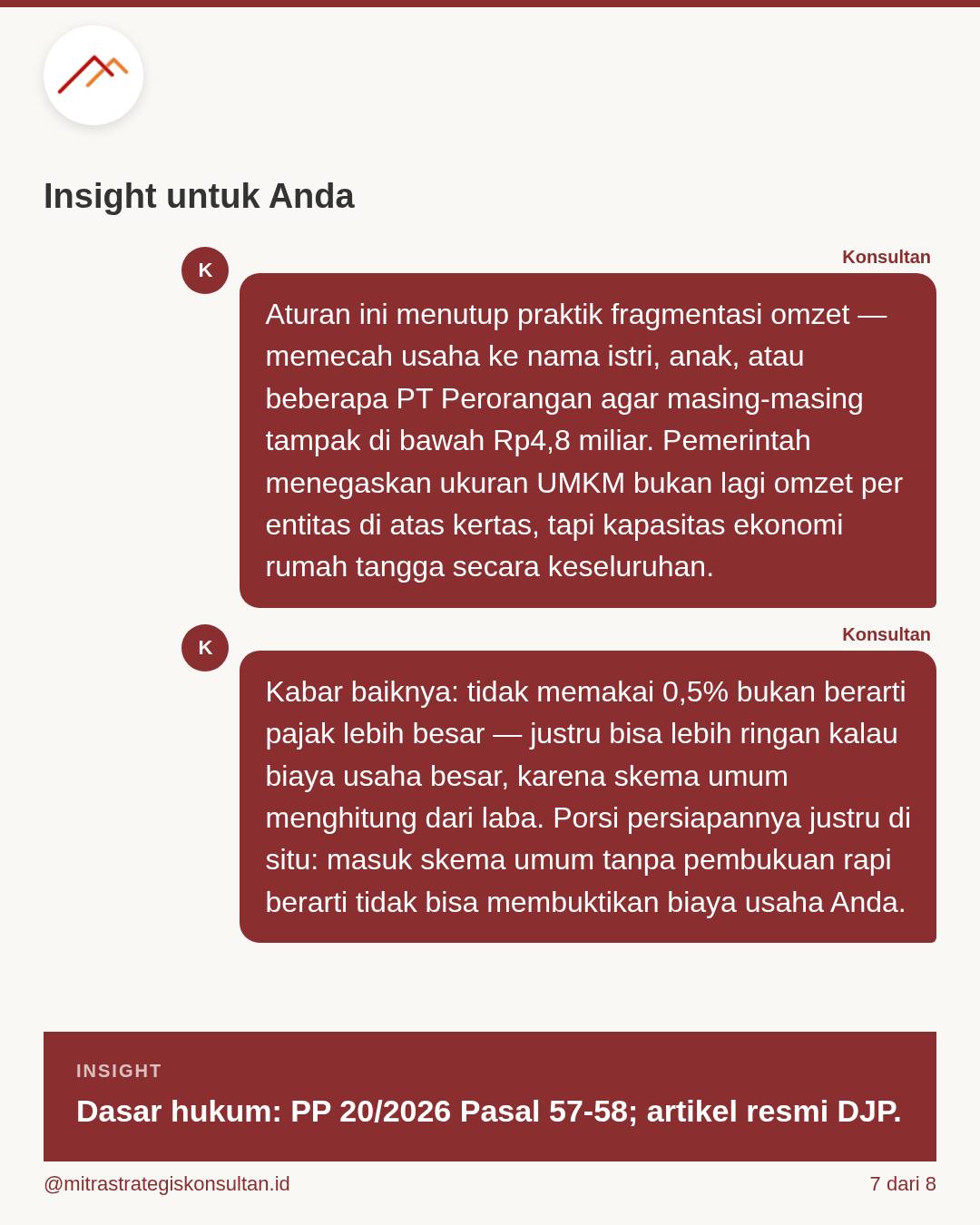 Insight untuk Anda

K

Konsultan

Aturan ini menutup praktik fragmentasi omzet — memecah usaha ke nama istri, anak, atau beberapa PT Perorangan agar masing-masing tampak di bawah Rp4,8 miliar. Pemerintah menegaskan ukuran UMKM bukan lagi omzet per entitas di atas kertas, tapi kapasitas ekonomi rumah tangga secara keseluruhan.

K

Konsultan

Kabar baiknya: tidak memakai 0,5% bukan berarti pajak lebih besar — justru bisa lebih ringan kalau biaya usaha besar, karena skema umum menghitung dari laba. Porsi persiapannya justru di situ: masuk skema umum tanpa pembukuan rapi berarti tidak bisa membuktikan biaya usaha Anda.

INSIGHT

Dasar hukum: PP 20/2026 Pasal 57-58; artikel resmi DJP.

@mitrastrategiskonsultan.id

7 dari 8